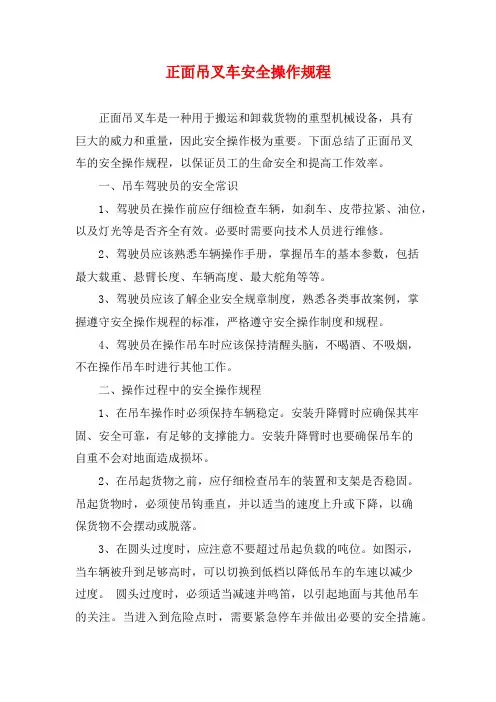 正面吊叉车安全操作规程

正面吊叉车是一种用于搬运和卸载货物的重型机械设备，具有巨大的威力和重量，因此安全操作极为重要。下面总结了正面吊叉车的安全操作规程，以保证员工的生命安全和提高工作效率。

一、吊车驾驶员的安全常识

1、驾驶员在操作前应仔细检查车辆，如刹车、皮带拉紧、油位，以及灯光等是否齐全有效。必要时需要向技术人员进行维修。

2、驾驶员应该熟悉车辆操作手册，掌握吊车的基本参数，包括最大载重、悬臂长度、车辆高度、最大舵角等等。

3、驾驶员应该了解企业安全规章制度，熟悉各类事故案例，掌握遵守安全操作规程的标准，严格遵守安全操作制度和规程。

4、驾驶员在操作吊车时应该保持清醒头脑，不喝酒、不吸烟，不在操作吊车时进行其他工作。

二、操作过程中的安全操作规程

1、在吊车操作时必须保持车辆稳定。安装升降臂时应确保其牢固、安全可靠，有足够的支撑能力。安装升降臂时也要确保吊车的自重不会对地面造成损坏。

2、在吊起货物之前，应仔细检查吊车的装置和支架是否稳固。吊起货物时，必须使吊钩垂直，并以适当的速度上升或下降，以确保货物不会摆动或脱落。

3、在圆头过度时，应注意不要超过吊起负载的吨位。如图示，当车辆被升到足够高时，可以切换到低档以降低吊车的车速以减少过度。 圆头过度时，必须适当减速并鸣笛，以引起地面与其他吊车的关注。当进入到危险点时，需要紧急停车并做出必要的安全措施。